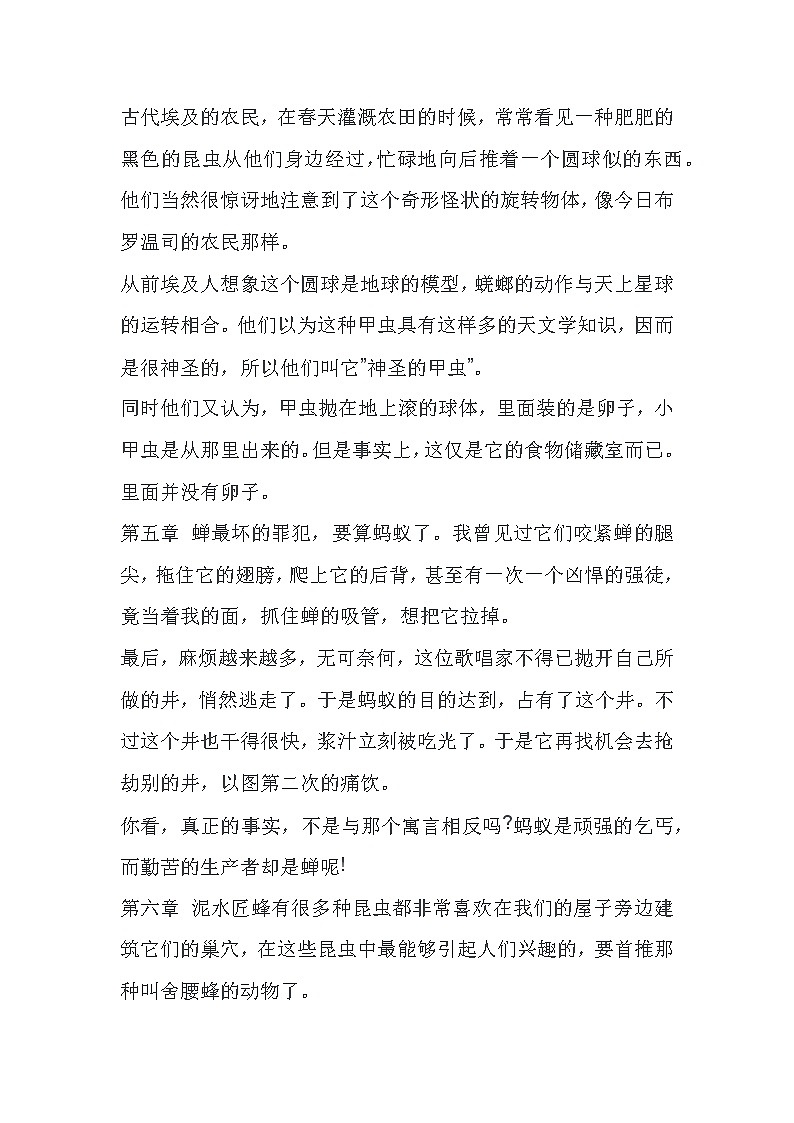 古代埃及的农民，在春天灌溉农田的时候，常常看见一种肥肥的黑色的昆虫从他们身边经过，忙碌地向后推着一个圆球似的东西。他们当然很惊讶地注意到了这个奇形怪状的旋转物体，像今日布罗温司的农民那样。

从前埃及人想象这个圆球是地球的模型，蜣螂的动作与天上星球的运转相合。他们以为这种甲虫具有这样多的天文学知识，因而是很神圣的，所以他们叫它"神圣的甲虫"。

同时他们又认为，甲虫抛在地上滚的球体，里面装的是卵子，小甲虫是从那里出来的。但是事实上，这仅是它的食物储藏室而已。里面并没有卵子。

第五章 蝉最坏的罪犯，要算蚂蚁了。我曾见过它们咬紧蝉的腿尖，拖住它的翅膀，爬上它的后背，甚至有一次一个凶悍的强徒，竟当着我的面，抓住蝉的吸管，想把它拉掉。

最后，麻烦越来越多，无可奈何，这位歌唱家不得已抛开自己所做的井，悄然逃走了。于是蚂蚁的目的达到，占有了这个井。不过这个井也干得很快，浆汁立刻被吃光了。于是它再找机会去抢劫别的井，以图第二次的痛饮。

你看，真正的事实，不是与那个寓言相反吗?蚂蚁是顽强的乞丐，而勤苦的生产者却是蝉呢!

第六章 泥水匠蜂有很多种昆虫都非常喜欢在我们的屋子旁边建筑它们的巢穴，在这些昆虫中最能够引起人们兴趣的，要首推那种叫舍腰蜂的动物了。